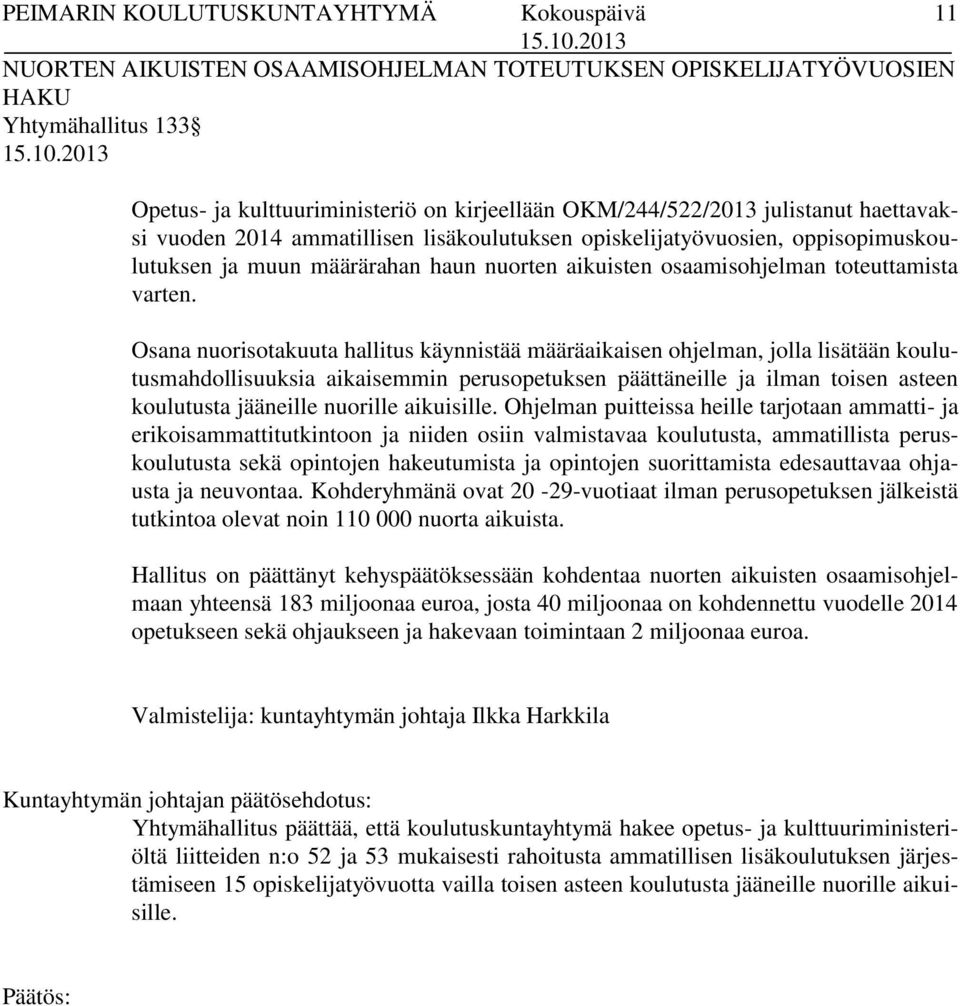 PEIMARIN KOULUTUSKUNTAYHTYMÄ Kokouspäivä 11
15.10.2013
NUORTEN AIKUISTEN OSAAMISOHJELMAN TOTEUTUKSEN OPISKELIJATYÖVUOSIEN HAKU
Yhtymähallitus 133§
15.10.2013

Opetus- ja kulttuuriministeriö on kirjeellään OKM/244/522/2013 julistanut haettavaksi vuoden 2014 ammatillisen lisäkoulutuksen opiskelijatyövuosien, oppisopimuskoulutuksen ja muun määrärahan haun nuorten aikuisten osaamisohjelman toteuttamista varten.

Osana nuorisotakuuta hallitus käynnistää määräaikaisen ohjelman, jolla lisätään koulutusmahdollisuuksia aikaisemmin perusopetuksen päättäneille ja ilman toisen asteen koulutusta jääneille nuorille aikuisille. Ohjelman puitteissa heille tarjotaan ammatti- ja erikoisammattitutkintoon ja niiden osiin valmistavaa koulutusta, ammatillista peruskoulutusta sekä opintojen hakeutumista ja opintojen suorittamista edesauttavaa ohjausta ja neuvontaa. Kohderyhmänä ovat 20 -29-vuotiaat ilman perusopetuksen jälkeistä tutkintoa olevat noin 110 000 nuorta aikuista.

Hallitus on päättänyt kehyspäätöksessään kohdentaa nuorten aikuisten osaamisohjelmaan yhteensä 183 miljoonaa euroa, josta 40 miljoonaa on kohdennettu vuodelle 2014 opetukseen sekä ohjaukseen ja hakevaan toimintaan 2 miljoonaa euroa.

Valmistelija: kuntayhtymän johtaja Ilkka Harkkila

Kuntayhtymän johtajan päätösehdotus:
Yhtymähallitus päättää, että koulutuskuntayhtymä hakee opetus- ja kulttuuriministeriöltä liitteiden n:o 52 ja 53 mukaisesti rahoitusta ammatillisen lisäkoulutuksen järjestämiseen 15 opiskelijatyövuotta vailla toisen asteen koulutusta jääneille nuorille aikuisille.

Päätös: